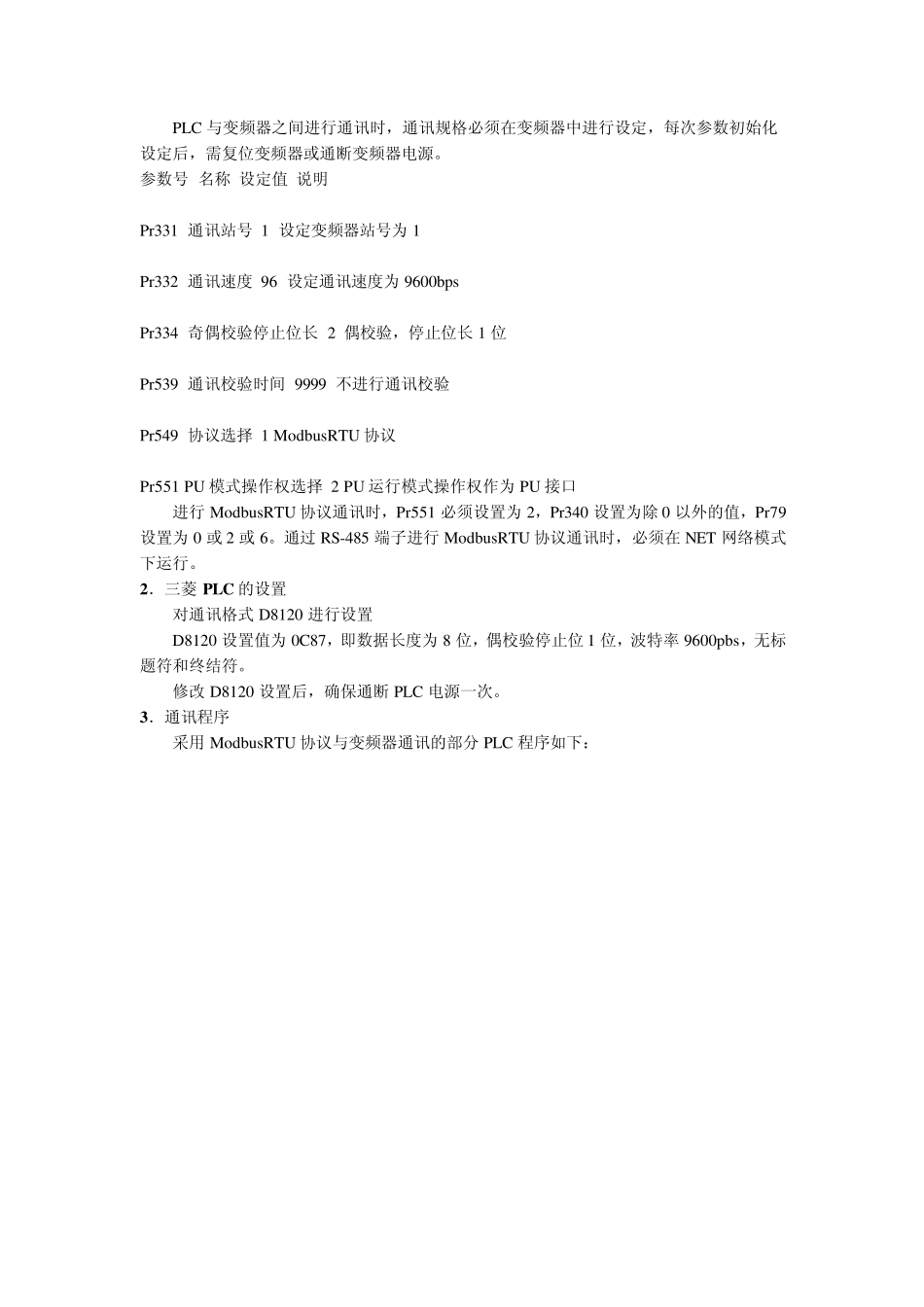 PLC 与变频器之间进行通讯时，通讯规格必须在变频器中进行设定，每次参数初始化设定后，需复位变频器或通断变频器电源。
参数号 名称 设定值 说明

Pr331 通讯站号 1 设定变频器站号为 1

Pr332 通讯速度 96 设定通讯速度为 9600bps

Pr334 奇偶校验停止位长 2 偶校验，停止位长 1 位

Pr539 通讯校验时间 9999 不进行通讯校验

Pr549 协议选择 1 ModbusRTU 协议

Pr551 PU 模式操作权选择 2 PU 运行模式操作权作为 PU 接口
进行 ModbusRTU 协议通讯时，Pr551 必须设置为 2，Pr340 设置为除 0 以外的值，Pr79 设置为 0 或 2 或 6。通过 RS-485 端子进行 ModbusRTU 协议通讯时，必须在 NET 网络模式下运行。
2．三菱 PLC 的设置
对通讯格式 D8120 进行设置
D8120 设置值为 0C87，即数据长度为 8 位，偶校验停止位 1 位，波特率 9600pbs，无标题符和终结符。
修改 D8120 设置后，确保通断 PLC 电源一次。
3．通讯程序
采用 ModbusRTU 协议与变频器通讯的部分 PLC 程序如下：